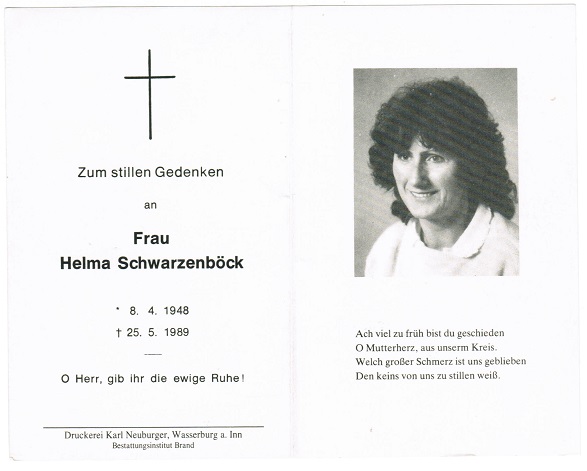 Zum stillen Gedenken

an

Frau
Helma Schwarzenböck

* 8. 4. 1948
† 25. 5. 1989

O Herr, gib ihr die ewige Ruhe!

Druckerei Karl Neuburger, Wasserburg a. Inn
Bestattungsinstitut Brand

Ach viel zu früh bist du geschieden
O Mutterherz, aus unserm Kreis.
Welch großer Schmerz ist uns geblieben
Den keins von uns zu stillen weiß.